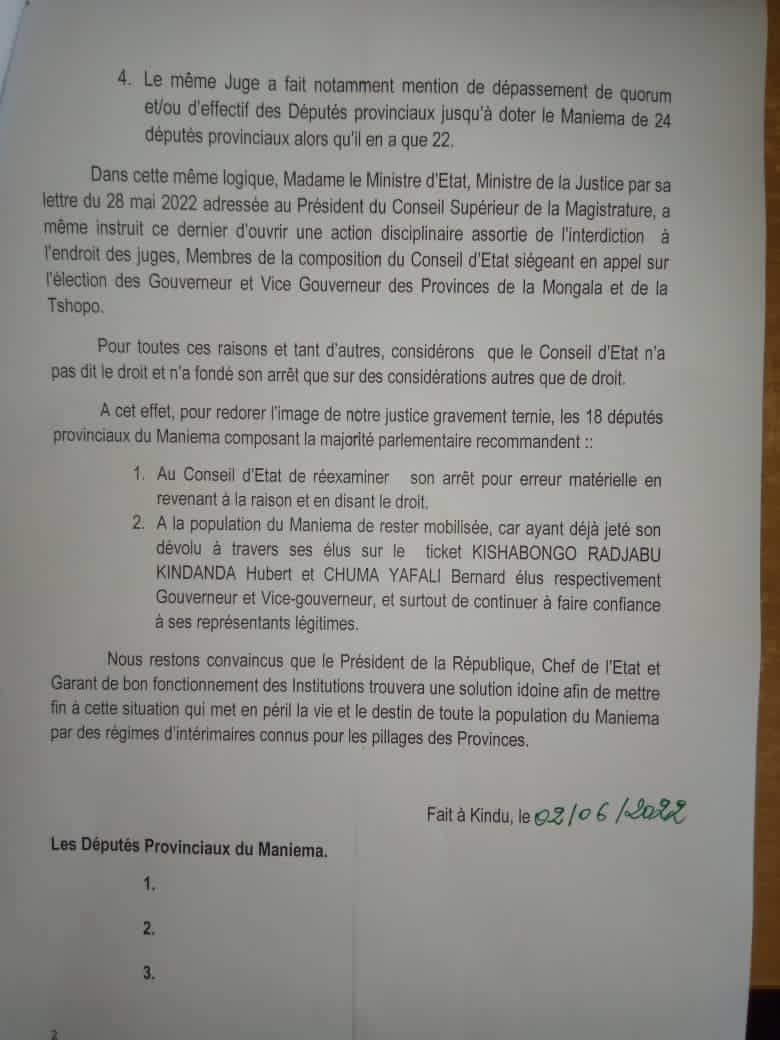 4. Le même Juge a fait notamment mention de dépassement de quorum et/ou d'effectif des Députés provinciaux jusqu'à doter le Maniema de 24 députés provinciaux alors qu'il en a que 22.

Dans cette même logique, Madame le Ministre d'Etat, Ministre de la Justice par sa lettre du 28 mai 2022 adressée au Président du Conseil Supérieur de la Magistrature, a même instruit ce dernier d'ouvrir une action disciplinaire assortie de l'interdiction à l'endroit des juges, Membres de la composition du Conseil d'Etat siégeant en appel sur l'élection des Gouverneur et Vice Gouverneur des Provinces de la Mongala et de la Tshopo.

Pour toutes ces raisons et tant d'autres, considérons que le Conseil d'Etat n'a pas dit le droit et n'a fondé son arrêt que sur des considérations autres que de droit.

A cet effet, pour redorer l'image de notre justice gravement ternie, les 18 députés provinciaux du Maniema composant la majorité parlementaire recommandent ::

1. Au Conseil d'Etat de réexaminer son arrêt pour erreur matérielle en revenant à la raison et en disant le droit.
2. A la population du Maniema de rester mobilisée, car ayant déjà jeté son dévolu à travers ses élus sur le ticket KISHABONGO RADJABU KINDANDA Hubert et CHUMA YAFALI Bernard élus respectivement Gouverneur et Vice-gouverneur, et surtout de continuer à faire confiance à ses représentants légitimes.

Nous restons convaincus que le Président de la République, Chef de l'Etat et Garant de bon fonctionnement des Institutions trouvera une solution idoine afin de mettre fin à cette situation qui met en péril la vie et le destin de toute la population du Maniema par des régimes d'intérimaires connus pour les pillages des Provinces.

Fait à Kindu, le 02/06/2022

Les Députés Provinciaux du Maniema.

1.

2.

3.

2